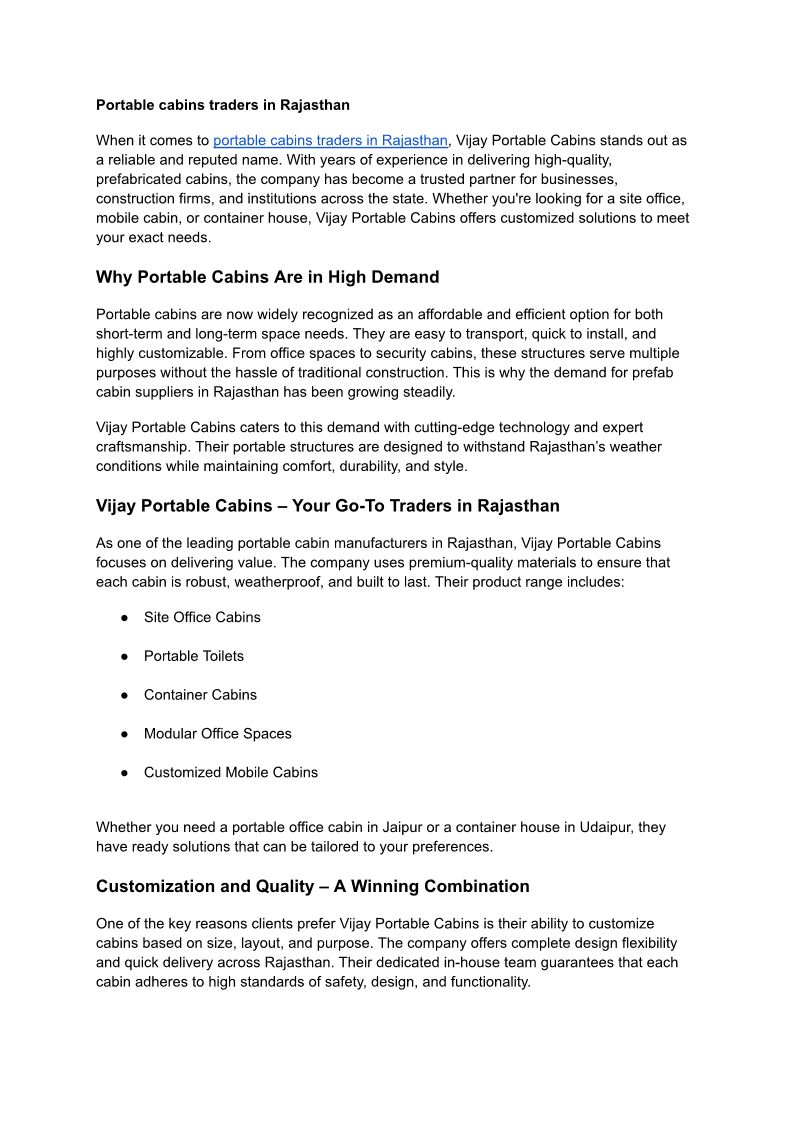 Portable cabins traders in Rajasthan

When it comes to portable cabins traders in Rajasthan, Vijay Portable Cabins stands out as a reliable and reputed name. With years of experience in delivering high-quality, prefabricated cabins, the company has become a trusted partner for businesses, construction firms, and institutions across the state. Whether you're looking for a site office, mobile cabin, or container house, Vijay Portable Cabins offers customized solutions to meet your exact needs.

Why Portable Cabins Are in High Demand

Portable cabins are now widely recognized as an affordable and efficient option for both short-term and long-term space needs. They are easy to transport, quick to install, and highly customizable. From office spaces to security cabins, these structures serve multiple purposes without the hassle of traditional construction. This is why the demand for prefab cabin suppliers in Rajasthan has been growing steadily.

Vijay Portable Cabins caters to this demand with cutting-edge technology and expert craftsmanship. Their portable structures are designed to withstand Rajasthan's weather conditions while maintaining comfort, durability, and style.

Vijay Portable Cabins – Your Go-To Traders in Rajasthan

As one of the leading portable cabin manufacturers in Rajasthan, Vijay Portable Cabins focuses on delivering value. The company uses premium-quality materials to ensure that each cabin is robust, weatherproof, and built to last. Their product range includes:

● Site Office Cabins

● Portable Toilets

● Container Cabins

● Modular Office Spaces

● Customized Mobile Cabins

Whether you need a portable office cabin in Jaipur or a container house in Udaipur, they have ready solutions that can be tailored to your preferences.

Customization and Quality – A Winning Combination

One of the key reasons clients prefer Vijay Portable Cabins is their ability to customize cabins based on size, layout, and purpose. The company offers complete design flexibility and quick delivery across Rajasthan. Their dedicated in-house team guarantees that each cabin adheres to high standards of safety, design, and functionality.